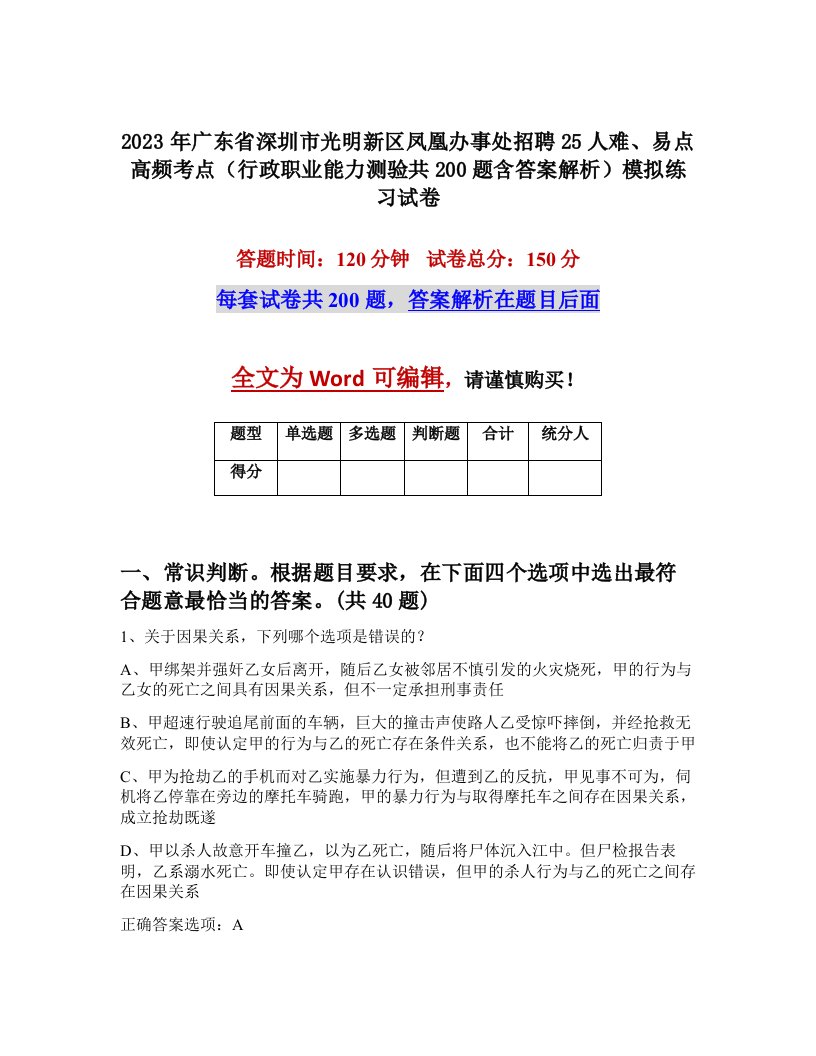 2023年广东省深圳市光明新区凤凰办事处招聘25人难、易点高频考点（行政职业能力测验共200题含答案解析）模拟练习试卷

答题时间：120分钟　试卷总分：150分

每套试卷共200题，答案解析在题目后面

全文为Word可编辑，请谨慎购买！

| 题型 | 单选题 | 多选题 | 判断题 | 合计 | 统分人 |
|---|---|---|---|---|---|
| 得分 | | | | | |

一、常识判断。根据题目要求，在下面四个选项中选出最符合题意最恰当的答案。(共40题)

1、关于因果关系，下列哪个选项是错误的？

A、甲绑架并强奸乙女后离开，随后乙女被邻居不慎引发的火灾烧死，甲的行为与乙女的死亡之间具有因果关系，但不一定承担刑事责任

B、甲超速行驶追尾前面的车辆，巨大的撞击声使路人乙受惊吓摔倒，并经抢救无效死亡，即使认定甲的行为与乙的死亡存在条件关系，也不能将乙的死亡归责于甲

C、甲为抢劫乙的手机而对乙实施暴力行为，但遭到乙的反抗，甲见事不可为，伺机将乙停靠在旁边的摩托车骑跑，甲的暴力行为与取得摩托车之间存在因果关系，成立抢劫既遂

D、甲以杀人故意开车撞乙，以为乙死亡，随后将尸体沉入江中。但尸检报告表明，乙系溺水死亡。即使认定甲存在认识错误，但甲的杀人行为与乙的死亡之间存在因果关系

正确答案选项：A